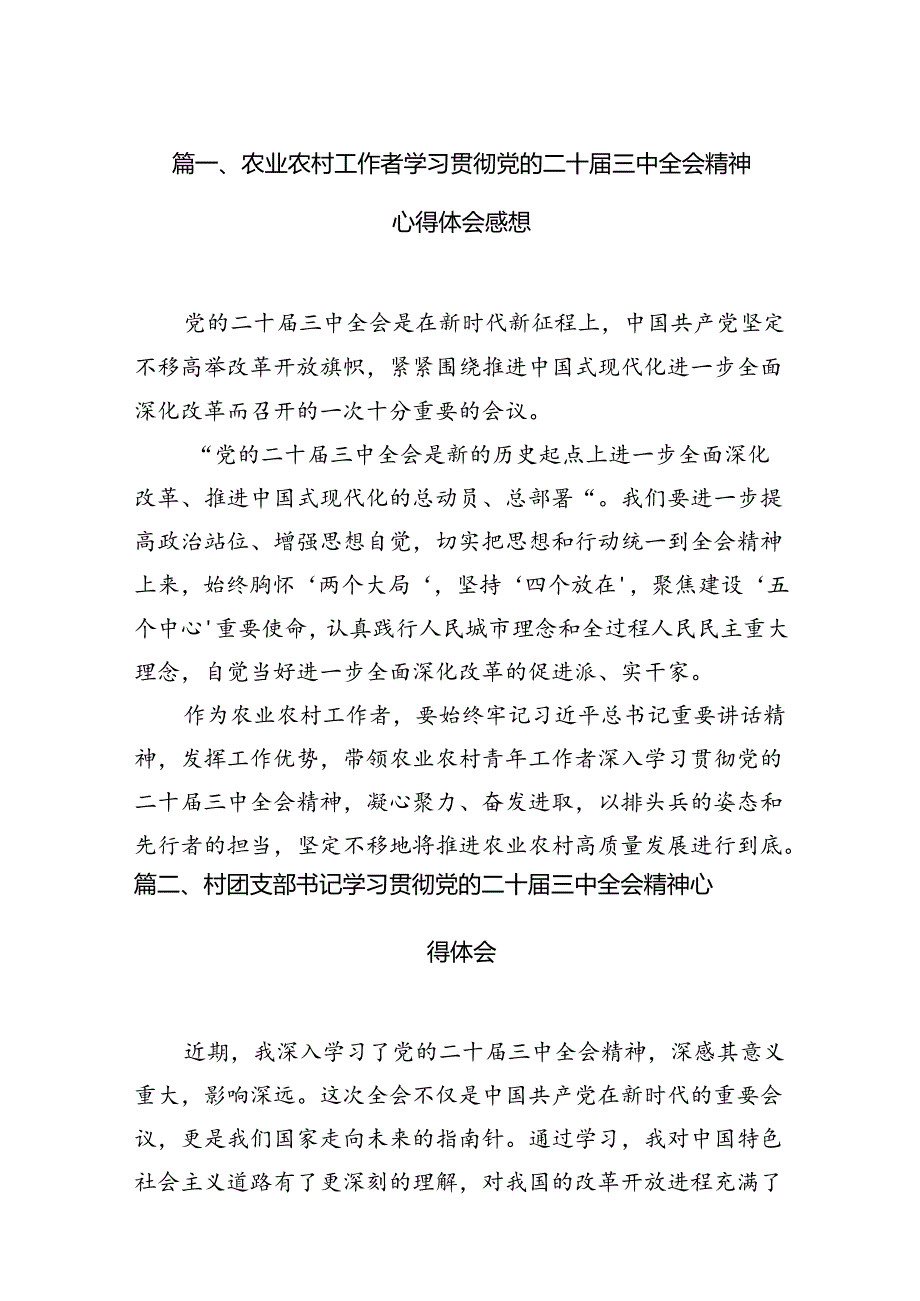 篇一、农业农村工作者学习贯彻党的二十届三中全会精神心得体会感想

党的二十届三中全会是在新时代新征程上，中国共产党坚定不移高举改革开放旗帜，紧紧围绕推进中国式现代化进一步全面深化改革而召开的一次十分重要的会议。

“党的二十届三中全会是新的历史起点上进一步全面深化改革、推进中国式现代化的总动员、总部署“。我们要进一步提高政治站位、增强思想自觉，切实把思想和行动统一到全会精神上来，始终胸怀‘两个大局‘，坚持‘四个放在'，聚焦建设‘五个中心'重要使命，认真践行人民城市理念和全过程人民民主重大理念，自觉当好进一步全面深化改革的促进派、实干家。

作为农业农村工作者，要始终牢记习近平总书记重要讲话精神，发挥工作优势，带领农业农村青年工作者深入学习贯彻党的二十届三中全会精神，凝心聚力、奋发进取，以排头兵的姿态和先行者的担当，坚定不移地将推进农业农村高质量发展进行到底。

篇二、村团支部书记学习贯彻党的二十届三中全会精神心得体会

近期，我深入学习了党的二十届三中全会精神，深感其意义重大，影响深远。这次全会不仅是中国共产党在新时代的重要会议，更是我们国家走向未来的指南针。通过学习，我对中国特色社会主义道路有了更深刻的理解，对我国的改革开放进程充满了